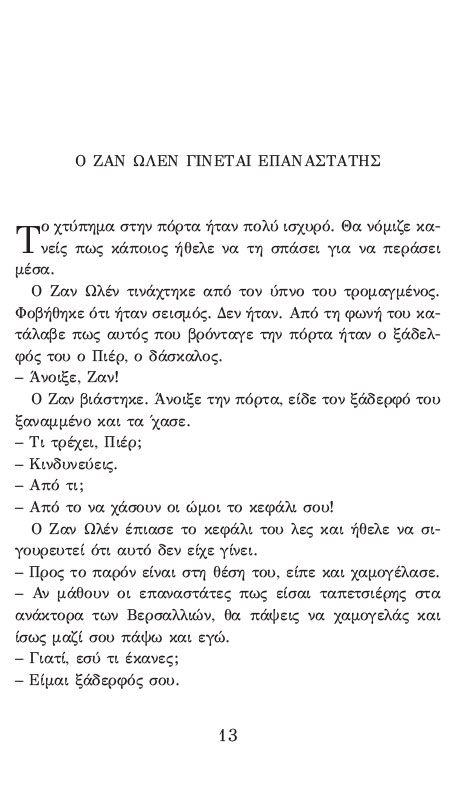 Ο ΖΑΝ ΩΛΕΝ ΓΙΝΕΤΑΙ ΕΠΑΝΑΣΤΑΤΗΣ

Το χτύπημα στην πόρτα ήταν πολύ ισχυρό. Θα νόμιζε κανείς πως κάποιος ήθελε να τη σπάσει για να περάσει μέσα.

Ο Ζαν Ωλέν τινάχτηκε από τον ύπνο του τρομαγμένος. Φοβήθηκε ότι ήταν σεισμός. Δεν ήταν. Από τη φωνή του κατάλαβε πως αυτός που βρόνταγε την πόρτα ήταν ο ξάδελφός του ο Πιέρ, ο δάσκαλος.

– Άνοιξε, Ζαν!

Ο Ζαν βιάστηκε. Άνοιξε την πόρτα, είδε τον ξάδερφό του ξαναμμένο και τα 'χασε.

– Τι τρέχει, Πιέρ;

– Κινδυνεύεις.

– Από τι;

– Από το να χάσουν οι ώμοι το κεφάλι σου!

Ο Ζαν Ωλέν έπιασε το κεφάλι του λες και ήθελε να σιγουρευτεί ότι αυτό δεν είχε γίνει.

– Προς το παρόν είναι στη θέση του, είπε και χαμογέλασε.

– Αν μάθουν οι επαναστάτες πως είσαι ταπετσιέρης στα ανάκτορα των Βερσαλλιών, θα πάψεις να χαμογελάς και ίσως μαζί σου πάψω και εγώ.

– Γιατί, εσύ τι έκανες;

– Είμαι ξάδερφός σου.

13